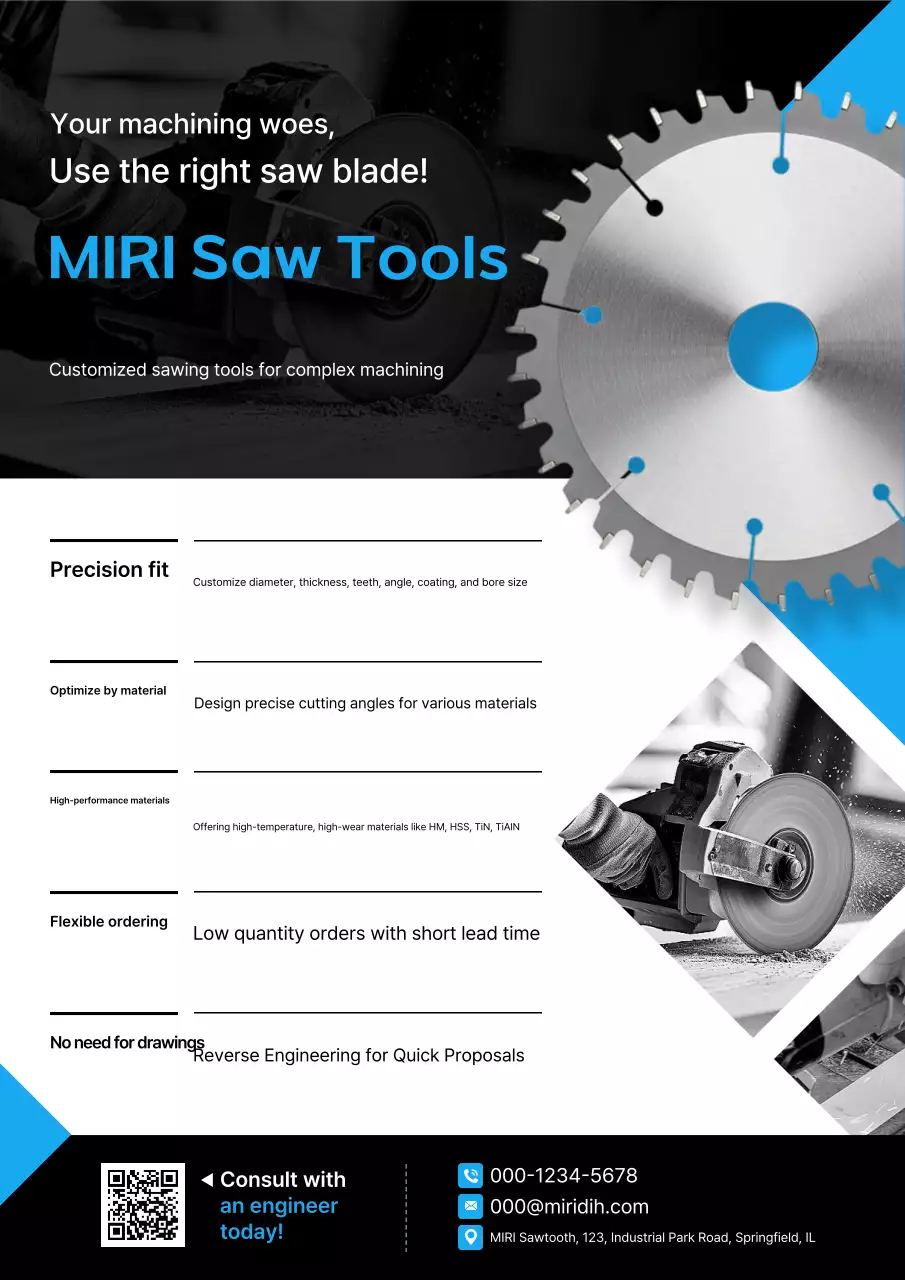 Your machining woes,
Use the right saw blade!

MIRI Saw Tools

Customized sawing tools for complex machining

Precision fit
Customize diameter, thickness, teeth, angle, coating, and bore size

Optimize by material
Design precise cutting angles for various materials

High-performance materials
Offering high-temperature, high-wear materials like HM, HSS, TiN, TiAlN

Flexible ordering
Low quantity orders with short lead time

No need for drawings
Reverse Engineering for Quick Proposals

◀ Consult with an engineer today!

000-1234-5678
000@miridih.com
MIRI Sawtooth, 123, Industrial Park Road, Springfield, IL